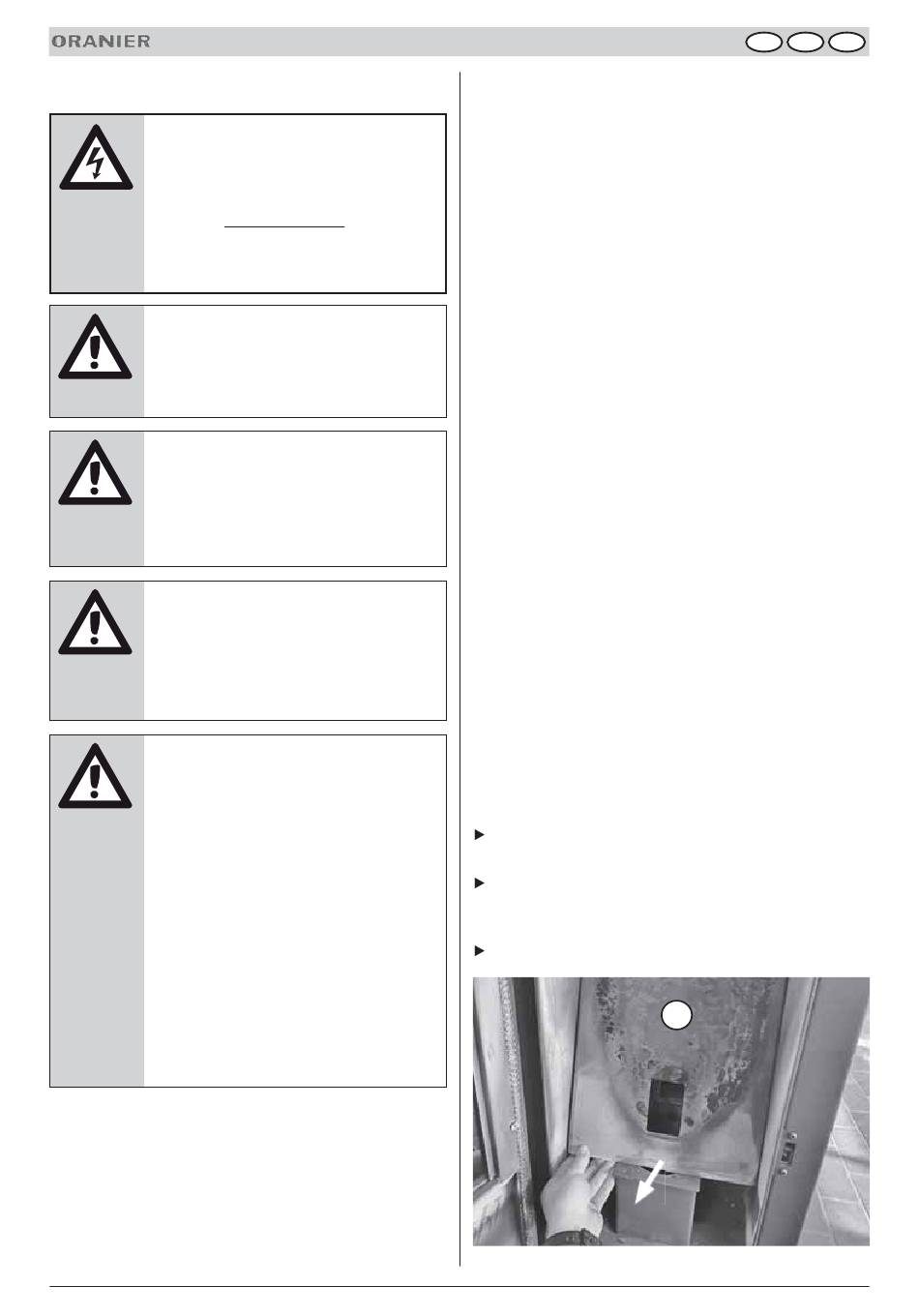 ORANIER